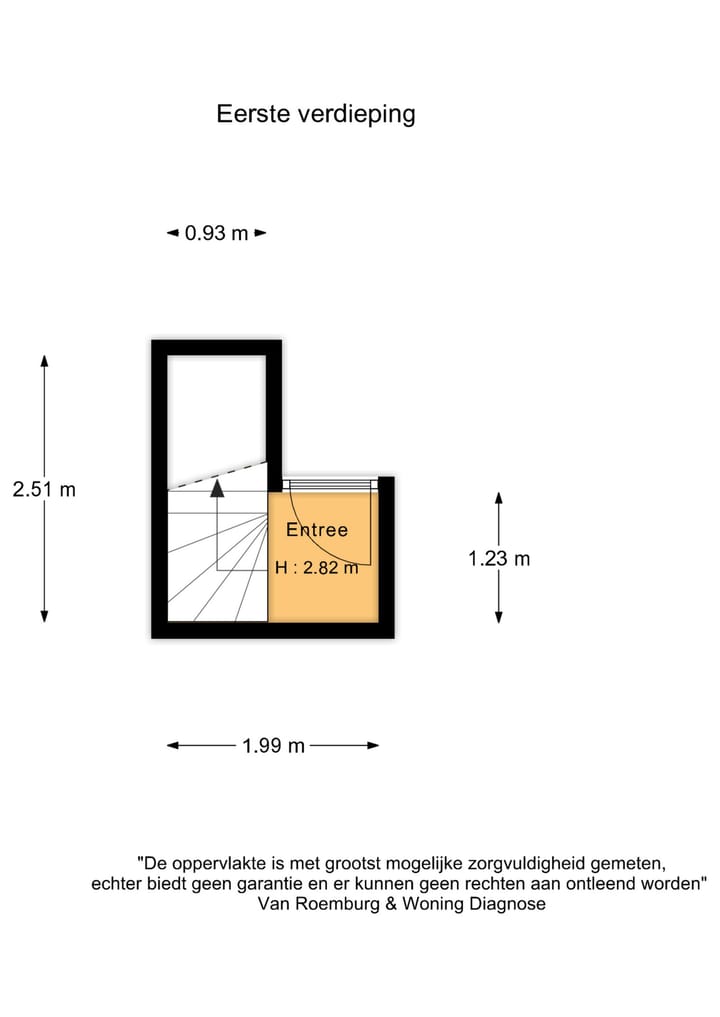 Eerste verdieping

0.93 m

2.51 m

Entree

H : 2.82 m

1.23 m

1.99 m

"De oppervlakte is met grootst mogelijke zorgvuldigheid gemeten,
echter biedt geen garantie en er kunnen geen rechten aan ontleend worden"
Van Roemburg & Woning Diagnose